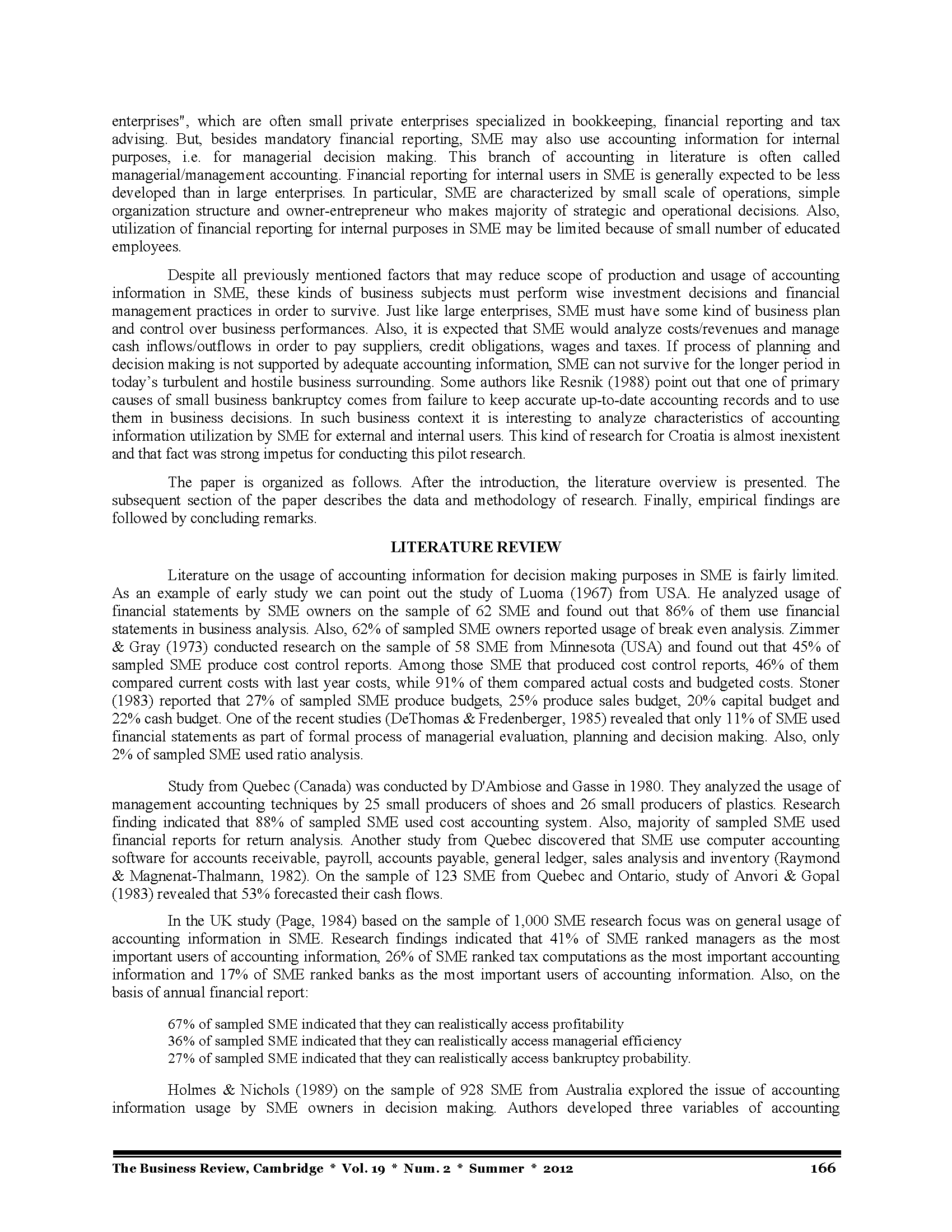 enterprises", which are often small private enterprises specialized in bookkeeping, financial reporting and tax advising. But, besides mandatory financial reporting, SME may also use accounting information for internal purposes, i.e. for managerial decision making. This branch of accounting in literature is often called managerial/management accounting. Financial reporting for internal users in SME is generally expected to be less developed than in large enterprises. In particular, SME are characterized by small scale of operations, simple organization structure and owner-entrepreneur who makes majority of strategic and operational decisions. Also, utilization of financial reporting for internal purposes in SME may be limited because of small number of educated employees.

Despite all previously mentioned factors that may reduce scope of production and usage of accounting information in SME, these kinds of business subjects must perform wise investment decisions and financial management practices in order to survive. Just like large enterprises, SME must have some kind of business plan and control over business performances. Also, it is expected that SME would analyze costs/revenues and manage cash inflows/outflows in order to pay suppliers, credit obligations, wages and taxes. If process of planning and decision making is not supported by adequate accounting information, SME can not survive for the longer period in today's turbulent and hostile business surrounding. Some authors like Resnik (1988) point out that one of primary causes of small business bankruptcy comes from failure to keep accurate up-to-date accounting records and to use them in business decisions. In such business context it is interesting to analyze characteristics of accounting information utilization by SME for external and internal users. This kind of research for Croatia is almost inexistent and that fact was strong impetus for conducting this pilot research.

The paper is organized as follows. After the introduction, the literature overview is presented. The subsequent section of the paper describes the data and methodology of research. Finally, empirical findings are followed by concluding remarks.

LITERATURE REVIEW

Literature on the usage of accounting information for decision making purposes in SME is fairly limited. As an example of early study we can point out the study of Luoma (1967) from USA. He analyzed usage of financial statements by SME owners on the sample of 62 SME and found out that 86% of them use financial statements in business analysis. Also, 62% of sampled SME owners reported usage of break even analysis. Zimmer & Gray (1973) conducted research on the sample of 58 SME from Minnesota (USA) and found out that 45% of sampled SME produce cost control reports. Among those SME that produced cost control reports, 46% of them compared current costs with last year costs, while 91% of them compared actual costs and budgeted costs. Stoner (1983) reported that 27% of sampled SME produce budgets, 25% produce sales budget, 20% capital budget and 22% cash budget. One of the recent studies (DeThomas & Fredenberger, 1985) revealed that only 11% of SME used financial statements as part of formal process of managerial evaluation, planning and decision making. Also, only 2% of sampled SME used ratio analysis.

Study from Quebec (Canada) was conducted by D'Ambiose and Gasse in 1980. They analyzed the usage of management accounting techniques by 25 small producers of shoes and 26 small producers of plastics. Research finding indicated that 88% of sampled SME used cost accounting system. Also, majority of sampled SME used financial reports for return analysis. Another study from Quebec discovered that SME use computer accounting software for accounts receivable, payroll, accounts payable, general ledger, sales analysis and inventory (Raymond & Magnenat-Thalmann, 1982). On the sample of 123 SME from Quebec and Ontario, study of Anvori & Gopal (1983) revealed that 53% forecasted their cash flows.

In the UK study (Page, 1984) based on the sample of 1,000 SME research focus was on general usage of accounting information in SME. Research findings indicated that 41% of SME ranked managers as the most important users of accounting information, 26% of SME ranked tax computations as the most important accounting information and 17% of SME ranked banks as the most important users of accounting information. Also, on the basis of annual financial report:

67% of sampled SME indicated that they can realistically access profitability
36% of sampled SME indicated that they can realistically access managerial efficiency
27% of sampled SME indicated that they can realistically access bankruptcy probability.

Holmes & Nichols (1989) on the sample of 928 SME from Australia explored the issue of accounting information usage by SME owners in decision making. Authors developed three variables of accounting

The Business Review, Cambridge * Vol. 19 * Num. 2 * Summer * 2012 166